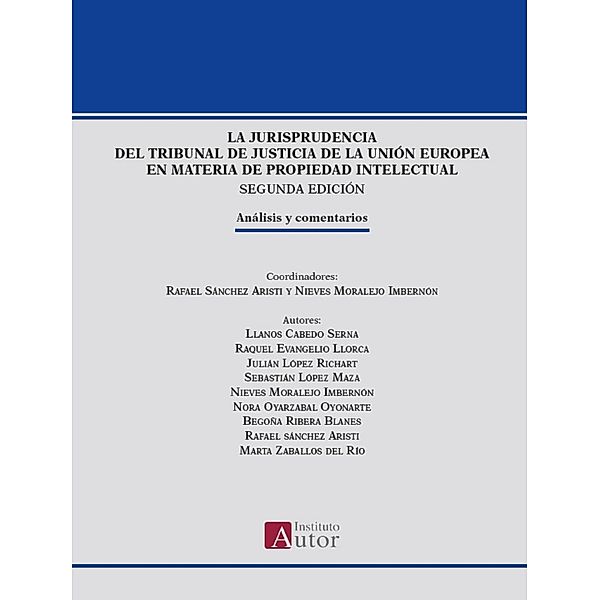 LA JURISPRUDENCIA
DEL TRIBUNAL DE JUSTICIA DE LA UNIÓN EUROPEA
EN MATERIA DE PROPIEDAD INTELECTUAL
SEGUNDA EDICIÓN

Análisis y comentarios

Coordinadores:
Rafael Sánchez Aristi y Nieves Moralejo Imbernón

Autores:
Llanos Cabedo Serna
Raquel Evangelio Llorca
Julián López Richart
Sebastián López Maza
Nieves Moralejo Imbernón
Nora Oyarzabal Oyonarte
Begoña Ribera Blanes
Rafael sánchez Aristi
Marta Zaballos del Río

Instituto
Autor